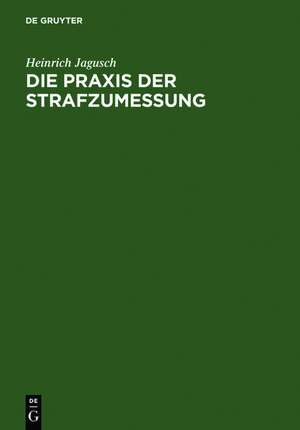 DE GRUYTER

Heinrich Jagusch

DIE PRAXIS DER STRAFZUMESSUNG

DE
G